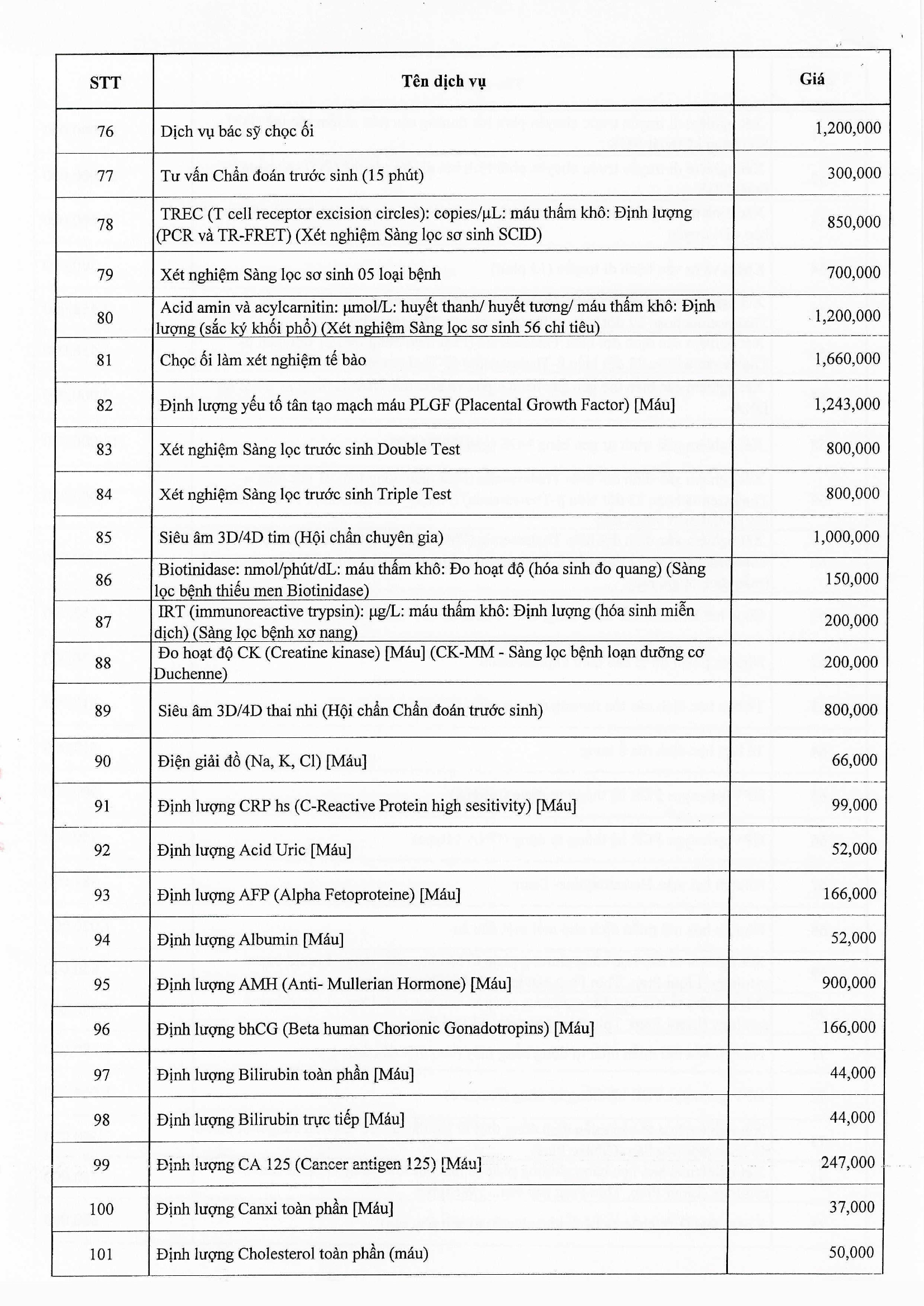 | STT | Tên dịch vụ | Giá |
|---|---|---|
| 76 | Dịch vụ bác sỹ chọc ối | 1,200,000 |
| 77 | Tư vấn Chẩn đoán trước sinh (15 phút) | 300,000 |
| 78 | TREC (T cell receptor excision circles): copies/µL: máu thấm khô: Định lượng (PCR và TR-FRET) (Xét nghiệm Sàng lọc sơ sinh SCID) | 850,000 |
| 79 | Xét nghiệm Sàng lọc sơ sinh 05 loại bệnh | 700,000 |
| 80 | Acid amin và acylcarnitin: µmol/L: huyết thanh/ huyết tương/ máu thấm khô: Định lượng (sắc ký khối phổ) (Xét nghiệm Sàng lọc sơ sinh 56 chỉ tiêu) | 1,200,000 |
| 81 | Chọc ối làm xét nghiệm tế bào | 1,660,000 |
| 82 | Định lượng yếu tố tân tạo mạch máu PLGF (Placental Growth Factor) [Máu] | 1,243,000 |
| 83 | Xét nghiệm Sàng lọc trước sinh Double Test | 800,000 |
| 84 | Xét nghiệm Sàng lọc trước sinh Triple Test | 800,000 |
| 85 | Siêu âm 3D/4D tim (Hội chẩn chuyên gia) | 1,000,000 |
| 86 | Biotinidase: nmol/phút/dL: máu thấm khô: Đo hoạt độ (hóa sinh đo quang) (Sàng lọc bệnh thiếu men Biotinidase) | 150,000 |
| 87 | IRT (immunoreactive trypsin): µg/L: máu thấm khô: Định lượng (hóa sinh miễn dịch) (Sàng lọc bệnh xơ nang) | 200,000 |
| 88 | Đo hoạt độ CK (Creatine kinase) [Máu] (CK-MM - Sàng lọc bệnh loạn dưỡng cơ Duchenne) | 200,000 |
| 89 | Siêu âm 3D/4D thai nhi (Hội chẩn Chẩn đoán trước sinh) | 800,000 |
| 90 | Điện giải đồ (Na, K, Cl) [Máu] | 66,000 |
| 91 | Định lượng CRP hs (C-Reactive Protein high sesitivity) [Máu] | 99,000 |
| 92 | Định lượng Acid Uric [Máu] | 52,000 |
| 93 | Định lượng AFP (Alpha Fetoproteine) [Máu] | 166,000 |
| 94 | Định lượng Albumin [Máu] | 52,000 |
| 95 | Định lượng AMH (Anti- Mullerian Hormone) [Máu] | 900,000 |
| 96 | Định lượng bhCG (Beta human Chorionic Gonadotropins) [Máu] | 166,000 |
| 97 | Định lượng Bilirubin toàn phần [Máu] | 44,000 |
| 98 | Định lượng Bilirubin trực tiếp [Máu] | 44,000 |
| 99 | Định lượng CA 125 (Cancer antigen 125) [Máu] | 247,000 |
| 100 | Định lượng Canxi toàn phần [Máu] | 37,000 |
| 101 | Định lượng Cholesterol toàn phần (máu) | 50,000 |